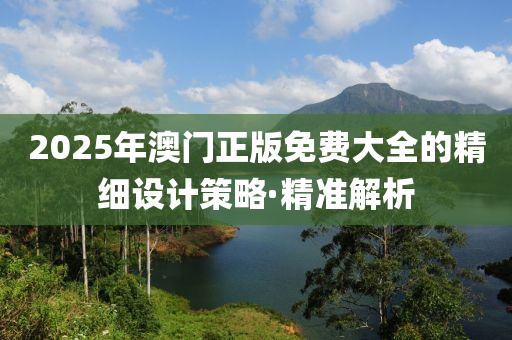 2025年澳门正版免费大全的精细设计策略·精准解析